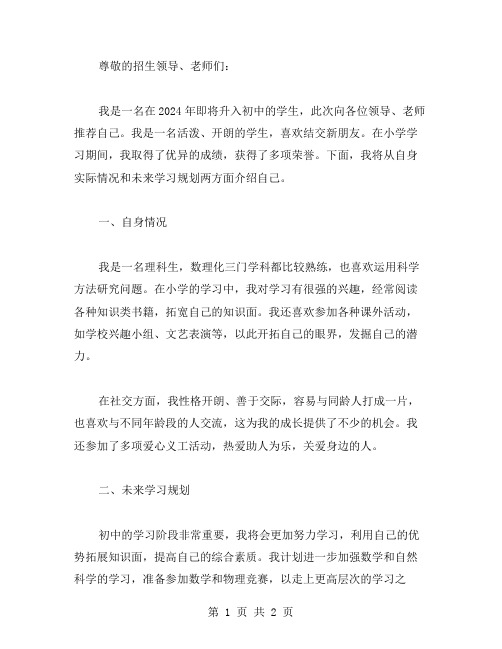 尊敬的招生领导、老师们：

我是一名在2024年即将升入初中的学生，此次向各位领导、老师推荐自己。我是一名活泼、开朗的学生，喜欢结交新朋友。在小学学习期间，我取得了优异的成绩，获得了多项荣誉。下面，我将从自身实际情况和未来学习规划两方面介绍自己。

一、自身情况

我是一名理科生，数理化三门学科都比较熟练，也喜欢运用科学方法研究问题。在小学的学习中，我对学习有很强的兴趣，经常阅读各种知识类书籍，拓宽自己的知识面。我还喜欢参加各种课外活动，如学校兴趣小组、文艺表演等，以此开拓自己的眼界，发掘自己的潜力。

在社交方面，我性格开朗、善于交际，容易与同龄人打成一片，也喜欢与不同年龄段的人交流，这为我的成长提供了不少的机会。我还参加了多项爱心义工活动，热爱助人为乐，关爱身边的人。

二、未来学习规划

初中的学习阶段非常重要，我将会更加努力学习，利用自己的优势拓展知识面，提高自己的综合素质。我计划进一步加强数学和自然科学的学习，准备参加数学和物理竞赛，以走上更高层次的学习之

第 1 页 共 2 页